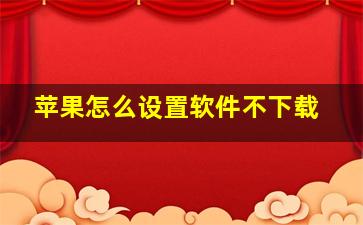 苹果怎么设置软件不下载